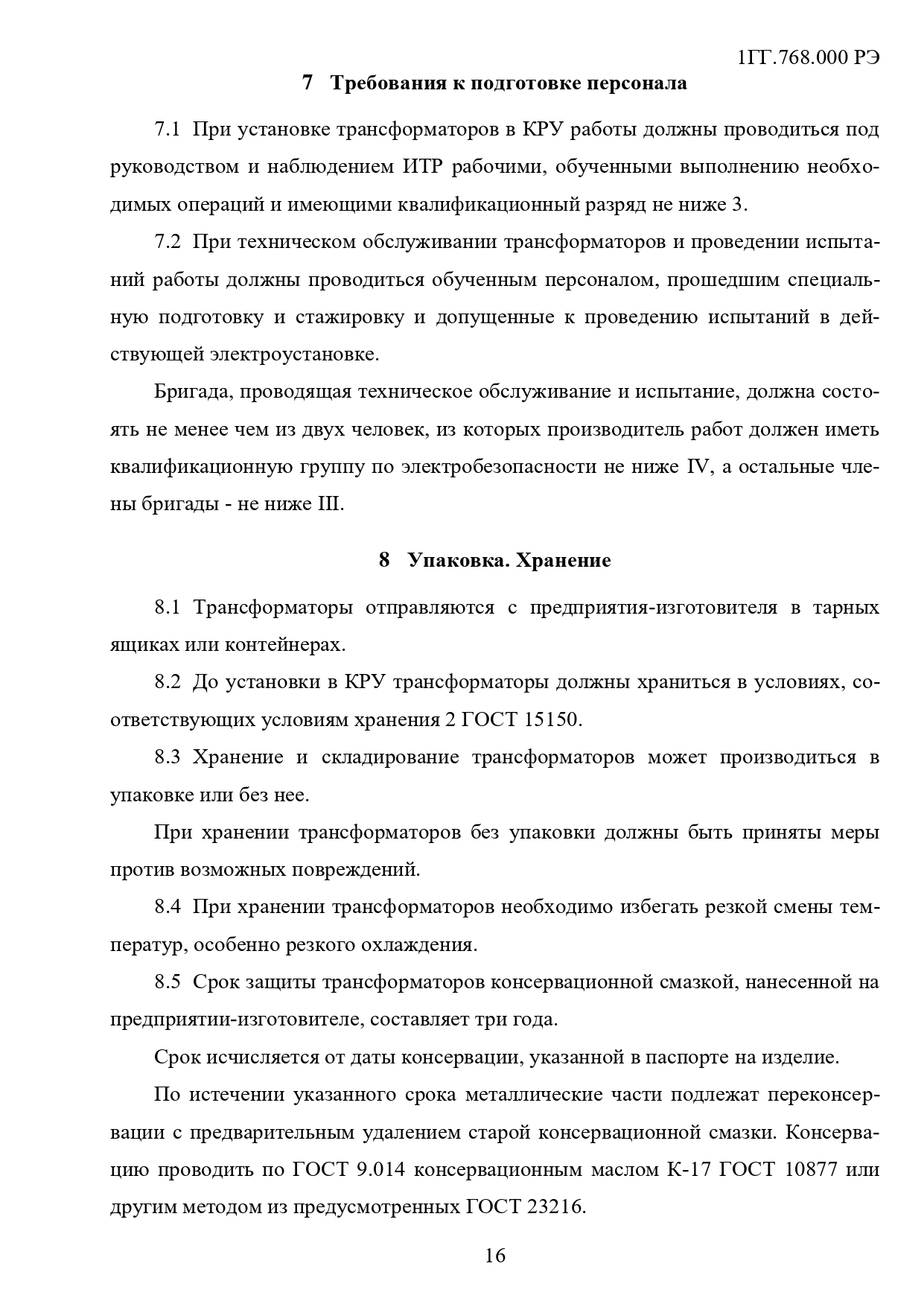 1ГГ.768.000 РЭ

7 Требования к подготовке персонала

7.1 При установке трансформаторов в КРУ работы должны проводиться под руководством и наблюдением ИТР рабочими, обученными выполнению необходимых операций и имеющими квалификационный разряд не ниже 3.

7.2 При техническом обслуживании трансформаторов и проведении испытаний работы должны проводиться обученным персоналом, прошедшим специальную подготовку и стажировку и допущенные к проведению испытаний в действующей электроустановке.

Бригада, проводящая техническое обслуживание и испытание, должна состоять не менее чем из двух человек, из которых производитель работ должен иметь квалификационную группу по электробезопасности не ниже IV, а остальные члены бригады - не ниже III.

8 Упаковка. Хранение

8.1 Трансформаторы отправляются с предприятия-изготовителя в тарных ящиках или контейнерах.

8.2 До установки в КРУ трансформаторы должны храниться в условиях, соответствующих условиям хранения 2 ГОСТ 15150.

8.3 Хранение и складирование трансформаторов может производиться в упаковке или без нее.

При хранении трансформаторов без упаковки должны быть приняты меры против возможных повреждений.

8.4 При хранении трансформаторов необходимо избегать резкой смены температур, особенно резкого охлаждения.

8.5 Срок защиты трансформаторов консервационной смазкой, нанесенной на предприятии-изготовителе, составляет три года.

Срок исчисляется от даты консервации, указанной в паспорте на изделие.

По истечении указанного срока металлические части подлежат переконсервации с предварительным удалением старой консервационной смазки. Консервацию проводить по ГОСТ 9.014 консервационным маслом К-17 ГОСТ 10877 или другим методом из предусмотренных ГОСТ 23216.

16